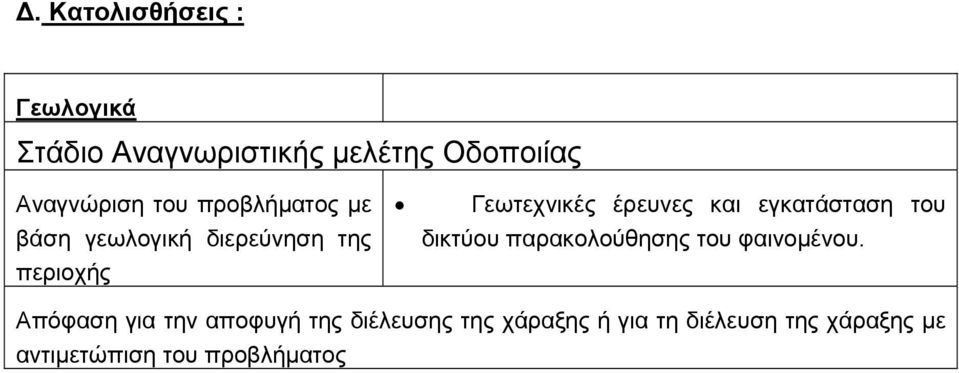 Δ. Κατολισθήσεις :

| Γεωλογικά | |
|---|---|
| Στάδιο Αναγνωριστικής μελέτης Οδοποιίας | |
| Αναγνώριση του προβλήματος με βάση γεωλογική διερεύνηση της περιοχής | • Γεωτεχνικές έρευνες και εγκατάσταση του δικτύου παρακολούθησης του φαινομένου. |
| Απόφαση για την αποφυγή της διέλευσης της χάραξης ή για τη διέλευση της χάραξης με αντιμετώπιση του προβλήματος | |